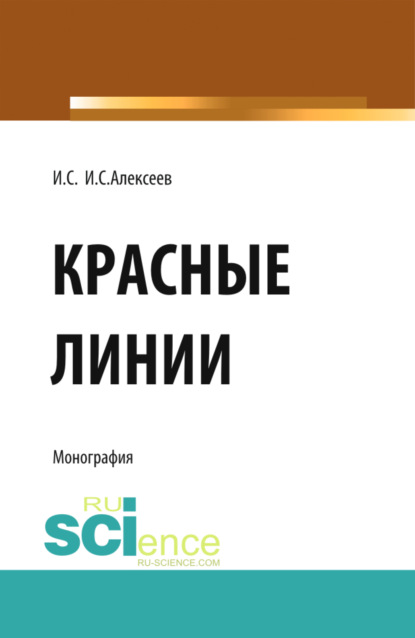 И.С. И.С.Алексеев

КРАСНЫЕ ЛИНИИ

Монография

RU
SCIence
RU-SCIENCE.COM